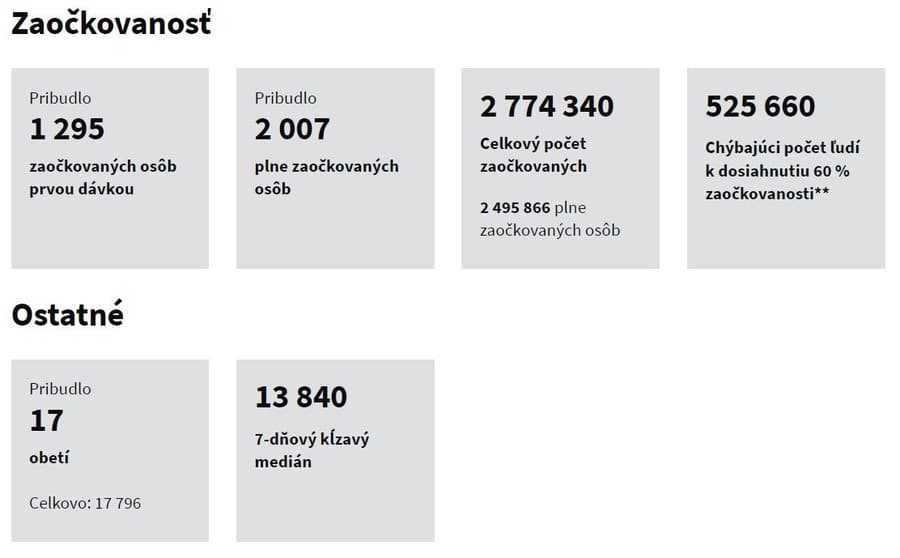 Zaočkovanosť

Pribudlo
1 295
zaočkovaných osôb prvou dávkou

Pribudlo
2 007
plne zaočkovaných osôb

2 774 340
Celkový počet zaočkovaných

2 495 866 plne zaočkovaných osôb

525 660
Chýbajúci počet ľudí k dosiahnutiu 60 % zaočkovanosti**

Ostatné

Pribudlo
17
obetí

Celkovo: 17 796

13 840
7-dňový kĺzavý medián